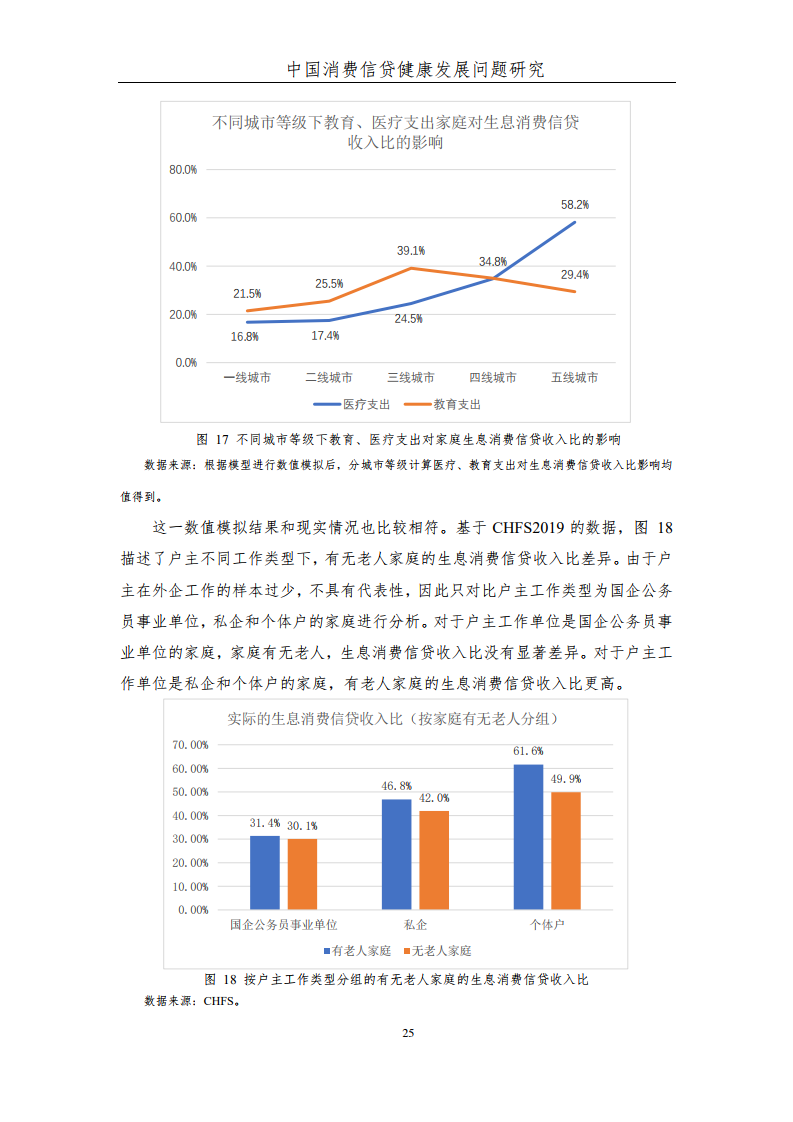 中国消费信贷健康发展问题研究

不同城市等级下教育、医疗支出家庭对生息消费信贷收入比的影响

80.0%
60.0%
40.0%
20.0%
0.0%

21.5%
25.5%
39.1%
34.8%
58.2%
29.4%
16.8%
17.4%
24.5%

一线城市 二线城市 三线城市 四线城市 五线城市

医疗支出 教育支出

图 17 不同城市等级下教育、医疗支出对家庭生息消费信贷收入比的影响

数据来源：根据模型进行数值模拟后，分城市等级计算医疗、教育支出对生息消费信贷收入比影响均值得到。

这一数值模拟结果和现实情况也比较相符。基于 CHFS2019 的数据，图 18 描述了户主不同工作类型下，有无老人家庭的生息消费信贷收入比差异。由于户主在外企工作的样本过少，不具有代表性，因此只对比户主工作类型为国企公务员事业单位，私企和个体户的家庭进行分析。对于户主工作单位是国企公务员事业单位的家庭，家庭有无老人，生息消费信贷收入比没有显著差异。对于户主工作单位是私企和个体户的家庭，有老人家庭的生息消费信贷收入比更高。

实际的生息消费信贷收入比（按家庭有无老人分组）

70.00%
60.00%
50.00%
40.00%
30.00%
20.00%
10.00%
0.00%

31.4% 30.1%
46.8% 42.0%
61.6% 49.9%

国企公务员事业单位 私企 个体户

有老人家庭 无老人家庭

图 18 按户主工作类型分组的有无老人家庭的生息消费信贷收入比

数据来源：CHFS。

25